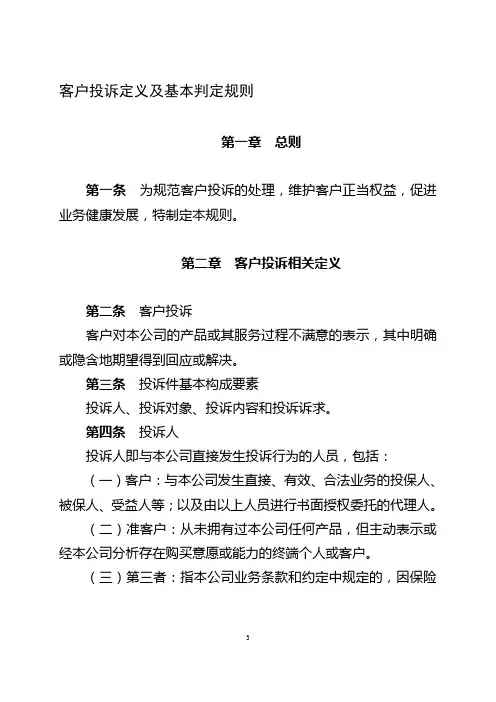 客户投诉定义及基本判定规则

第一章 总则

第一条 为规范客户投诉的处理，维护客户正当权益，促进业务健康发展，特制定本规则。

第二章 客户投诉相关定义

第二条 客户投诉

客户对本公司的产品或其服务过程不满意的表示，其中明确或隐含地期望得到回应或解决。

第三条 投诉件基本构成要素

投诉人、投诉对象、投诉内容和投诉诉求。

第四条 投诉人

投诉人即与本公司直接发生投诉行为的人员，包括：

（一）客户：与本公司发生直接、有效、合法业务的投保人、被保人、受益人等；以及由以上人员进行书面授权委托的代理人。

（二）准客户：从未拥有过本公司任何产品，但主动表示或经本公司分析存在购买意愿或能力的终端个人或客户。

（三）第三者：指本公司业务条款和约定中规定的，因保险

3